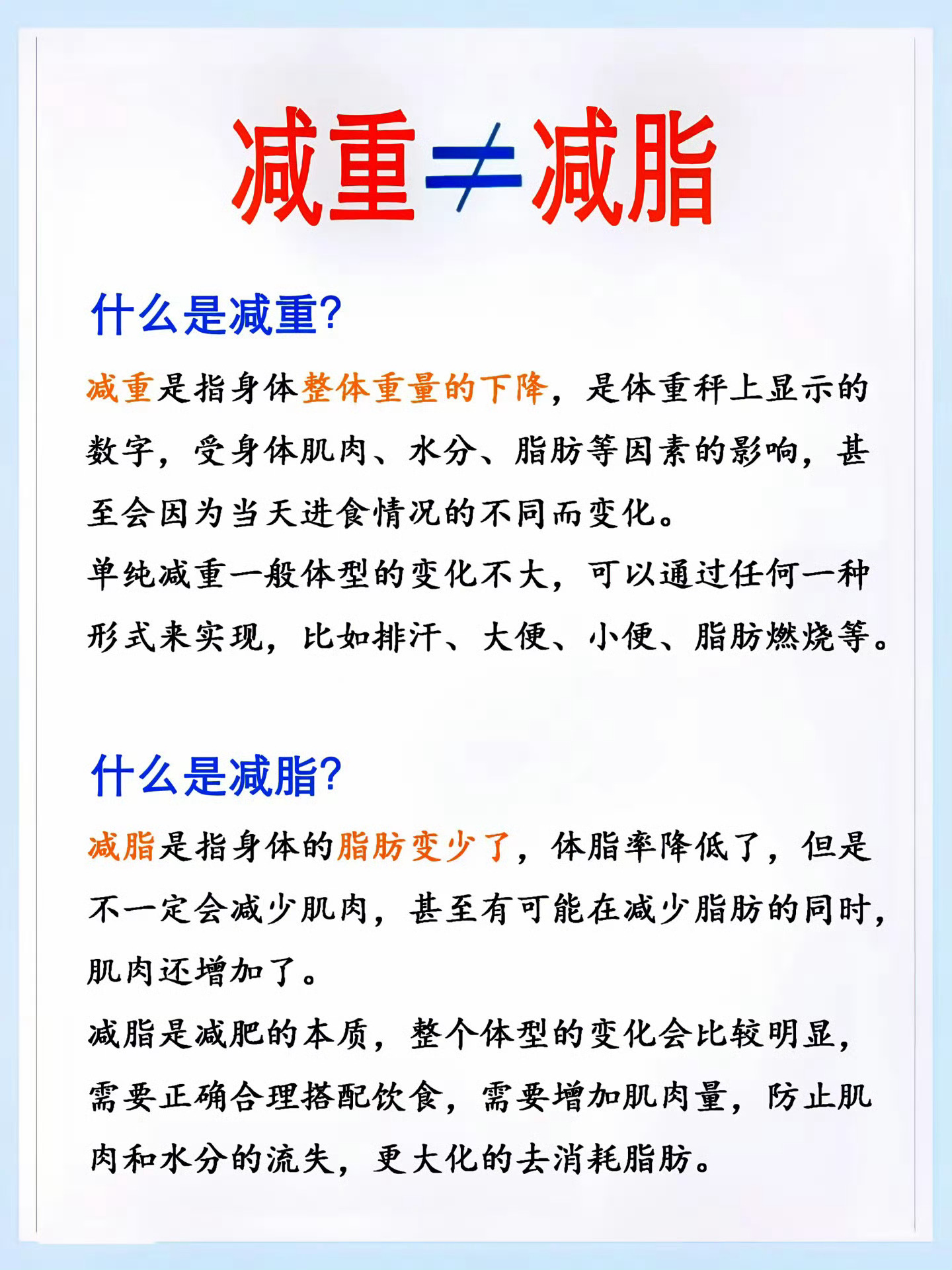 减重≠减脂

什么是减重?

减重是指身体整体重量的下降，是体重秤上显示的数字，受身体肌肉、水分、脂肪等因素的影响，甚至会因为当天进食情况的不同而变化。
单纯减重一般体型的变化不大，可以通过任何一种形式来实现，比如排汗、大便、小便、脂肪燃烧等。

什么是减脂?

减脂是指身体的脂肪变少了，体脂率降低了，但是不一定会减少肌肉，甚至有可能在减少脂肪的同时，肌肉还增加了。
减脂是减肥的本质，整个体型的变化会比较明显，需要正确合理搭配饮食，需要增加肌肉量，防止肌肉和水分的流失，更大化的去消耗脂肪。